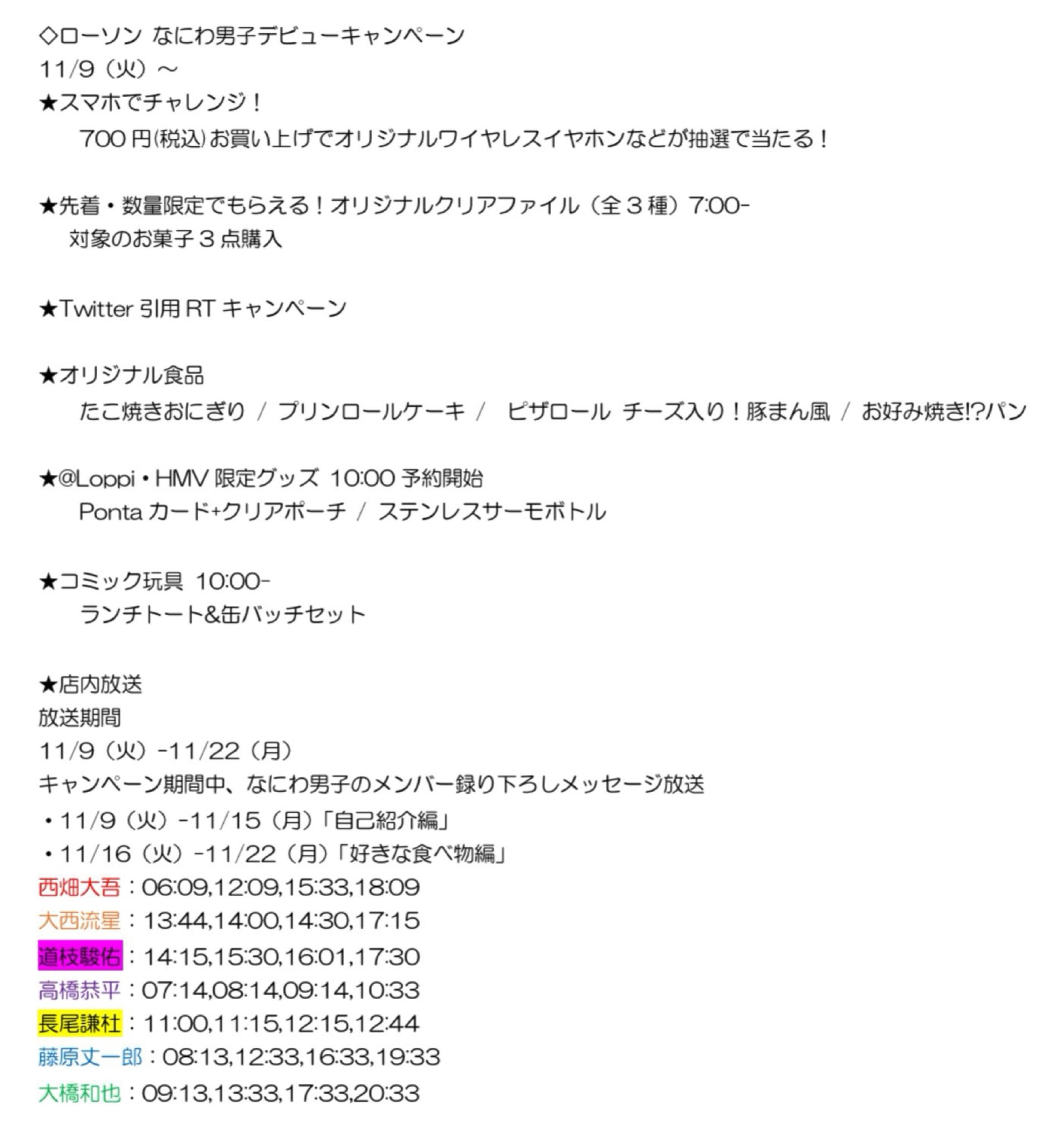 ◇ローソン なにわ男子デビューキャンペーン
11/9（火）～
★スマホでチャレンジ！
700 円(税込)お買い上げでオリジナルワイヤレスイヤホンなどが抽選で当たる！

★先着・数量限定でもらえる！オリジナルクリアファイル（全３種）7:00-
対象のお菓子３点購入

★Twitter 引用 RT キャンペーン

★オリジナル食品
たこ焼きおにぎり / プリンロールケーキ / ピザロール チーズ入り！豚まん風 / お好み焼き!?パン

★@Loppi・HMV 限定グッズ 10:00 予約開始
Ponta カード+クリアポーチ / ステンレスサーモボトル

★コミック玩具 10:00-
ランチトート&缶バッチセット

★店内放送
放送期間
11/9（火）-11/22（月）
キャンペーン期間中、なにわ男子のメンバー録り下ろしメッセージ放送
・11/9（火）-11/15（月）「自己紹介編」
・11/16（火）-11/22（月）「好きな食べ物編」
西畑大吾：06:09,12:09,15:33,18:09
大西流星：13:44,14:00,14:30,17:15
道枝駿佑：14:15,15:30,16:01,17:30
高橋恭平：07:14,08:14,09:14,10:33
長尾謙杜：11:00,11:15,12:15,12:44
藤原丈一郎：08:13,12:33,16:33,19:33
大橋和也：09:13,13:33,17:33,20:33